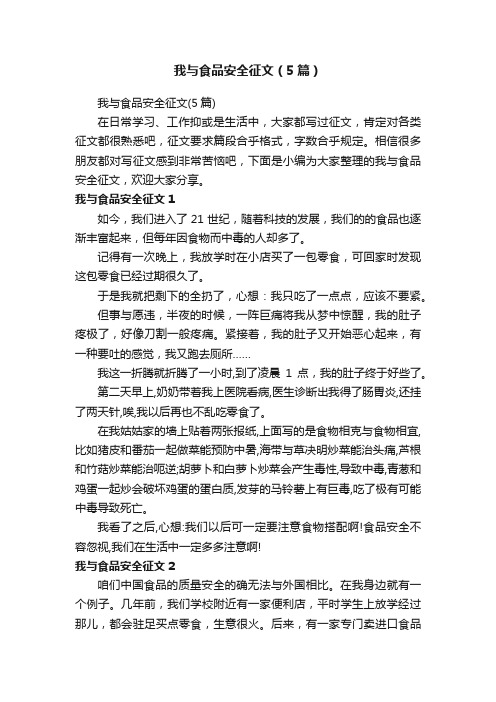 我与食品安全征文（5篇）

我与食品安全征文(5篇)

在日常学习、工作抑或是生活中，大家都写过征文，肯定对各类征文都很熟悉吧，征文要求篇段合乎格式，字数合乎规定。相信很多朋友都对写征文感到非常苦恼吧，下面是小编为大家整理的我与食品安全征文，欢迎大家分享。

我与食品安全征文1

如今，我们进入了21世纪，随着科技的发展，我们的的食品也逐渐丰富起来，但每年因食物而中毒的人却多了。

记得有一次晚上，我放学时在小店买了一包零食，可回家时发现这包零食已经过期很久了。

于是我就把剩下的全扔了，心想：我只吃了一点点，应该不要紧。

但事与愿违，半夜的时候，一阵巨痛将我从梦中惊醒，我的肚子疼极了，好像刀割一般疼痛。紧接着，我的肚子又开始恶心起来，有一种要吐的感觉，我又跑去厕所……

我这一折腾就折腾了一小时,到了凌晨 1 点，我的肚子终于好些了。

第二天早上,奶奶带着我上医院看病,医生诊断出我得了肠胃炎,还挂了两天针,唉,我以后再也不乱吃零食了。

在我姑姑家的墙上贴着两张报纸,上面写的是食物相克与食物相宜,比如猪皮和番茄一起做菜能预防中暑,海带与草决明炒菜能治头痛,芦根和竹茹炒菜能治呃逆;胡萝卜和白萝卜炒菜会产生毒性,导致中毒,青葱和鸡蛋一起炒会破坏鸡蛋的蛋白质,发芽的马铃薯上有巨毒,吃了极有可能中毒导致死亡。

我看了之后,心想:我们以后可一定要注意食物搭配啊!食品安全不容忽视,我们在生活中一定多多注意啊!

我与食品安全征文2

咱们中国食品的质量安全的确无法与外国相比。在我身边就有一个例子。几年前，我们学校附近有一家便利店，平时学生上放学经过那儿，都会驻足买点零食，生意很火。后来，有一家专门卖进口食品